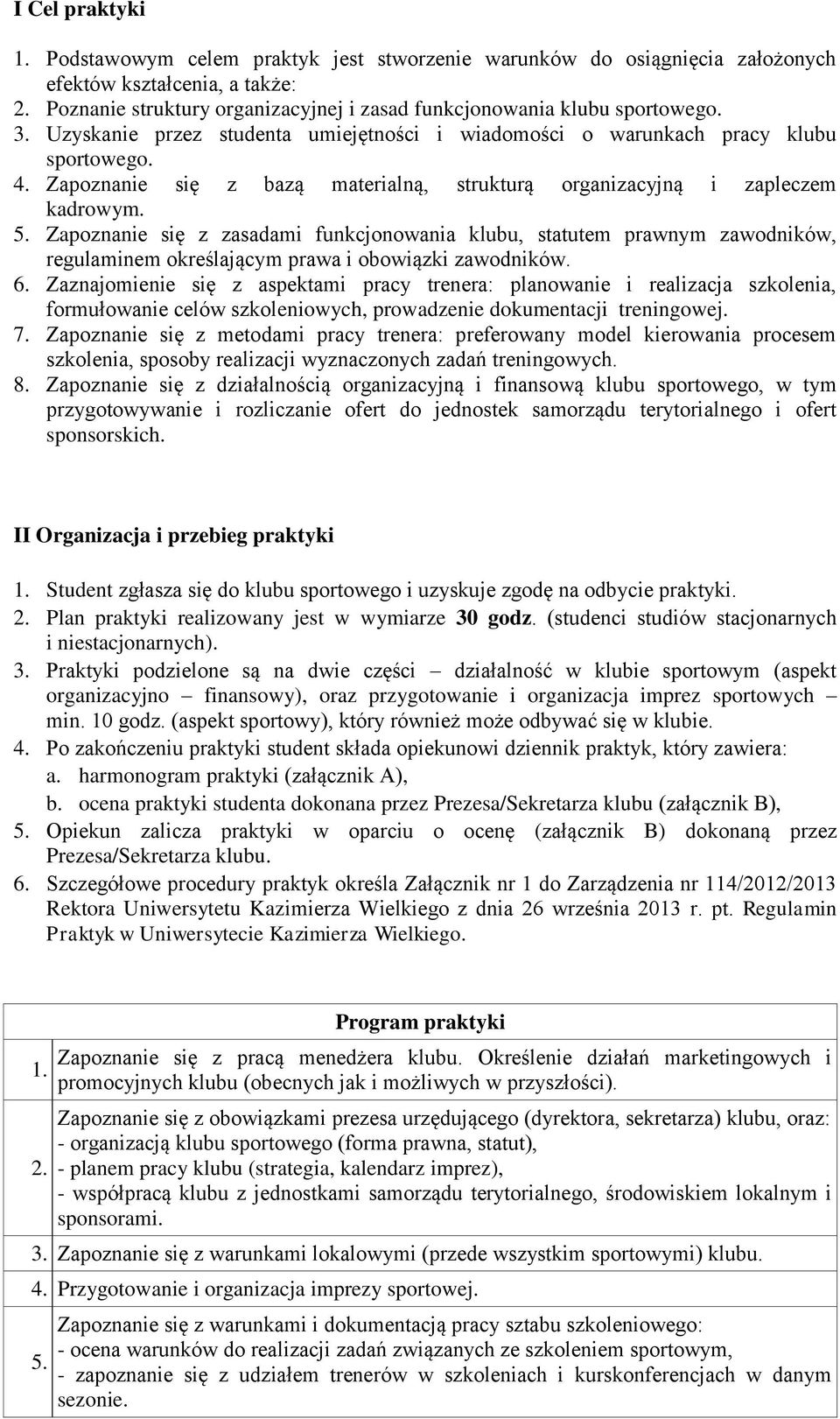 I Cel praktyki

1. Podstawowym celem praktyk jest stworzenie warunków do osiągnięcia założonych efektów kształcenia, a także:
2. Poznanie struktury organizacyjnej i zasad funkcjonowania klubu sportowego.
3. Uzyskanie przez studenta umiejętności i wiadomości o warunkach pracy klubu sportowego.
4. Zapoznanie się z bazą materialną, strukturą organizacyjną i zapleczem kadrowym.
5. Zapoznanie się z zasadami funkcjonowania klubu, statutem prawnym zawodników, regulaminem określającym prawa i obowiązki zawodników.
6. Zaznajomienie się z aspektami pracy trenera: planowanie i realizacja szkolenia, formułowanie celów szkoleniowych, prowadzenie dokumentacji treningowej.
7. Zapoznanie się z metodami pracy trenera: preferowany model kierowania procesem szkolenia, sposoby realizacji wyznaczonych zadań treningowych.
8. Zapoznanie się z działalnością organizacyjną i finansową klubu sportowego, w tym przygotowywanie i rozliczanie ofert do jednostek samorządu terytorialnego i ofert sponsorskich.

II Organizacja i przebieg praktyki

1. Student zgłasza się do klubu sportowego i uzyskuje zgodę na odbycie praktyki.
2. Plan praktyki realizowany jest w wymiarze 30 godz. (studenci studiów stacjonarnych i niestacjonarnych).
3. Praktyki podzielone są na dwie części – działalność w klubie sportowym (aspekt organizacyjno – finansowy), oraz przygotowanie i organizacja imprez sportowych – min. 10 godz. (aspekt sportowy), który również może odbywać się w klubie.
4. Po zakończeniu praktyki student składa opiekunowi dziennik praktyk, który zawiera:
a. harmonogram praktyki (załącznik A),
b. ocena praktyki studenta dokonana przez Prezesa/Sekretarza klubu (załącznik B),
5. Opiekun zalicza praktyki w oparciu o ocenę (załącznik B) dokonaną przez Prezesa/Sekretarza klubu.
6. Szczegółowe procedury praktyk określa Załącznik nr 1 do Zarządzenia nr 114/2012/2013 Rektora Uniwersytetu Kazimierza Wielkiego z dnia 26 września 2013 r. pt. Regulamin Praktyk w Uniwersytecie Kazimierza Wielkiego.

| | Program praktyki |
|---|---|
| 1. | Zapoznanie się z pracą menedżera klubu. Określenie działań marketingowych i promocyjnych klubu (obecnych jak i możliwych w przyszłości). |
| 2. | Zapoznanie się z obowiązkami prezesa urzędującego (dyrektora, sekretarza) klubu, oraz: - organizacją klubu sportowego (forma prawna, statut), - planem pracy klubu (strategia, kalendarz imprez), - współpracą klubu z jednostkami samorządu terytorialnego, środowiskiem lokalnym i sponsorami. |
| 3. | Zapoznanie się z warunkami lokalowymi (przede wszystkim sportowymi) klubu. |
| 4. | Przygotowanie i organizacja imprezy sportowej. |
| 5. | Zapoznanie się z warunkami i dokumentacją pracy sztabu szkoleniowego: - ocena warunków do realizacji zadań związanych ze szkoleniem sportowym, - zapoznanie się z udziałem trenerów w szkoleniach i kurskonferencjach w danym sezonie. |